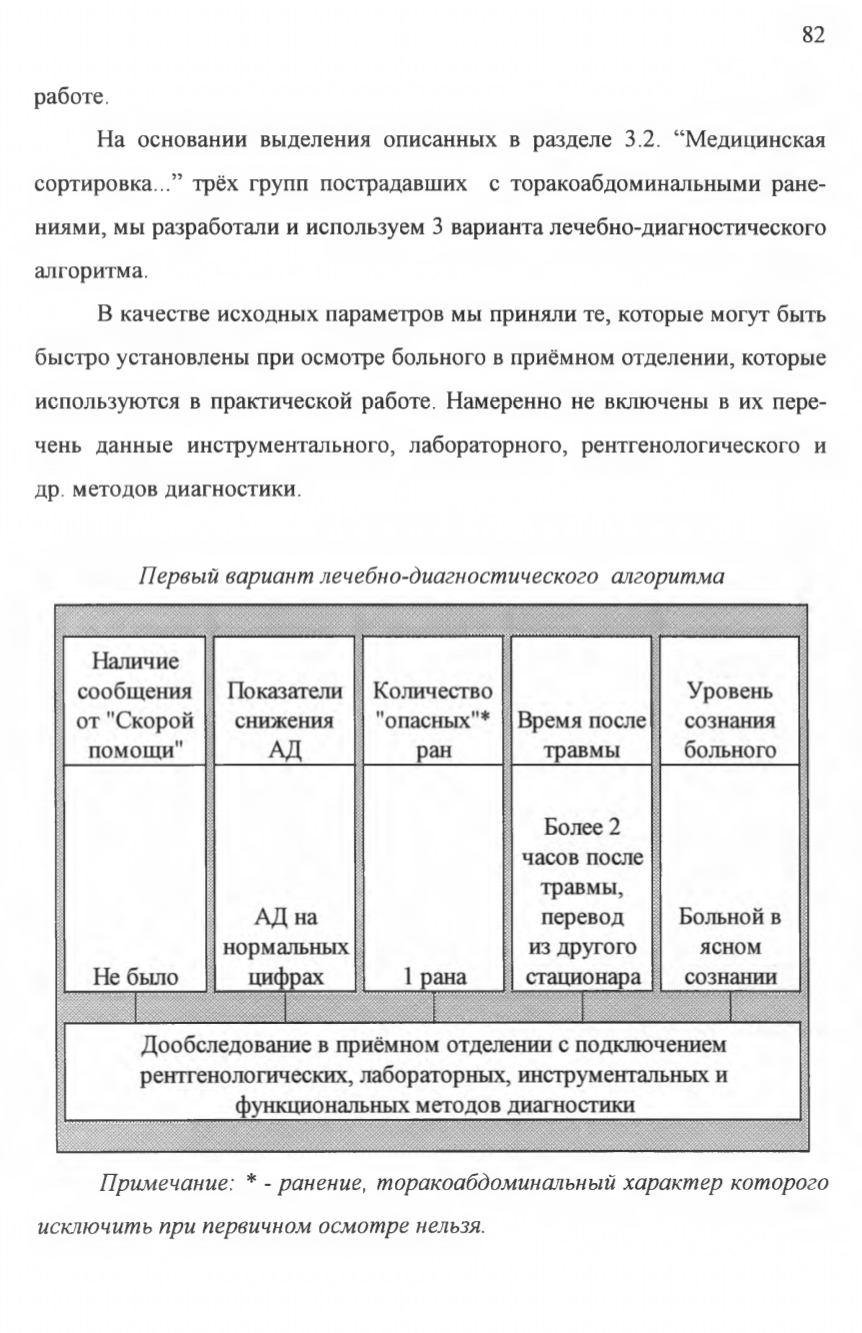 82

работе.

На основании выделения описанных в разделе 3.2. “Медицинская сортировка...” трёх групп пострадавших с торакоабдоминальными ранениями, мы разработали и используем 3 варианта лечебно-диагностического алгоритма.

В качестве исходных параметров мы приняли те, которые могут быть быстро установлены при осмотре больного в приёмном отделении, которые используются в практической работе. Намеренно не включены в их перечень данные инструментального, лабораторного, рентгенологического и др. методов диагностики.

Первый вариант лечебно-диагностического алгоритма

| Наличие сообщения от "Скорой помощи" | Показатели снижения АД | Количество "опасных"* ран | Время после травмы | Уровень сознания больного |
|---|---|---|---|---|
| Не было | АД на нормальных цифрах | 1 рана | Более 2 часов после травмы, перевод из другого стационара | Больной в ясном сознании |

Дообследование в приёмном отделении с подключением рентгенологических, лабораторных, инструментальных и функциональных методов диагностики

Примечание: * - ранение, торакоабдоминальный характер которого исключить при первичном осмотре нельзя.